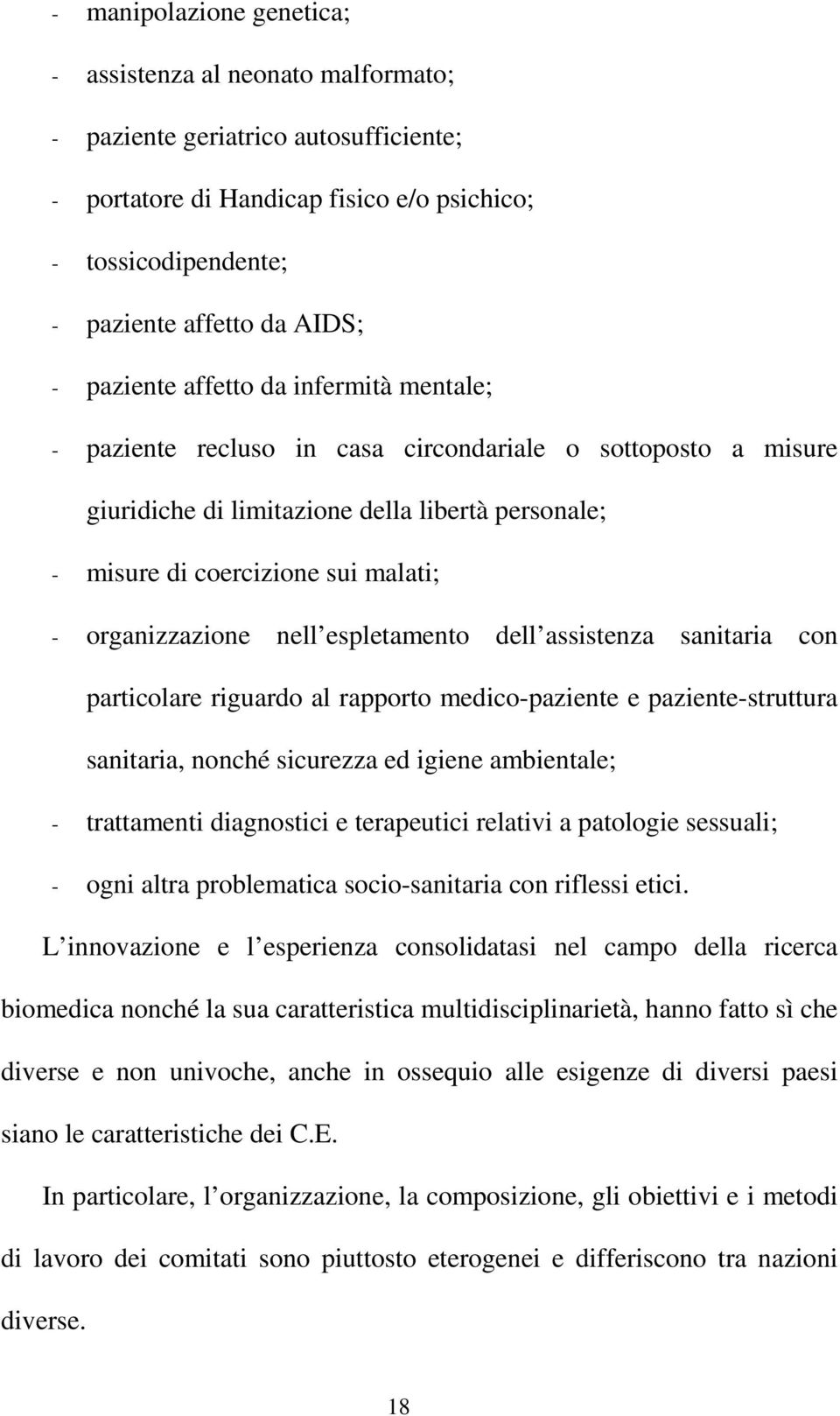 - manipolazione genetica;
- assistenza al neonato malformato;
- paziente geriatrico autosufficiente;
- portatore di Handicap fisico e/o psichico;
- tossicodipendente;
- paziente affetto da AIDS;
- paziente affetto da infermità mentale;
- paziente recluso in casa circondariale o sottoposto a misure giuridiche di limitazione della libertà personale;
- misure di coercizione sui malati;
- organizzazione nell espletamento dell assistenza sanitaria con particolare riguardo al rapporto medico-paziente e paziente-struttura sanitaria, nonché sicurezza ed igiene ambientale;
- trattamenti diagnostici e terapeutici relativi a patologie sessuali;
- ogni altra problematica socio-sanitaria con riflessi etici.

L innovazione e l esperienza consolidatasi nel campo della ricerca biomedica nonché la sua caratteristica multidisciplinarietà, hanno fatto sì che diverse e non univoche, anche in ossequio alle esigenze di diversi paesi siano le caratteristiche dei C.E.

In particolare, l organizzazione, la composizione, gli obiettivi e i metodi di lavoro dei comitati sono piuttosto eterogenei e differiscono tra nazioni diverse.

18